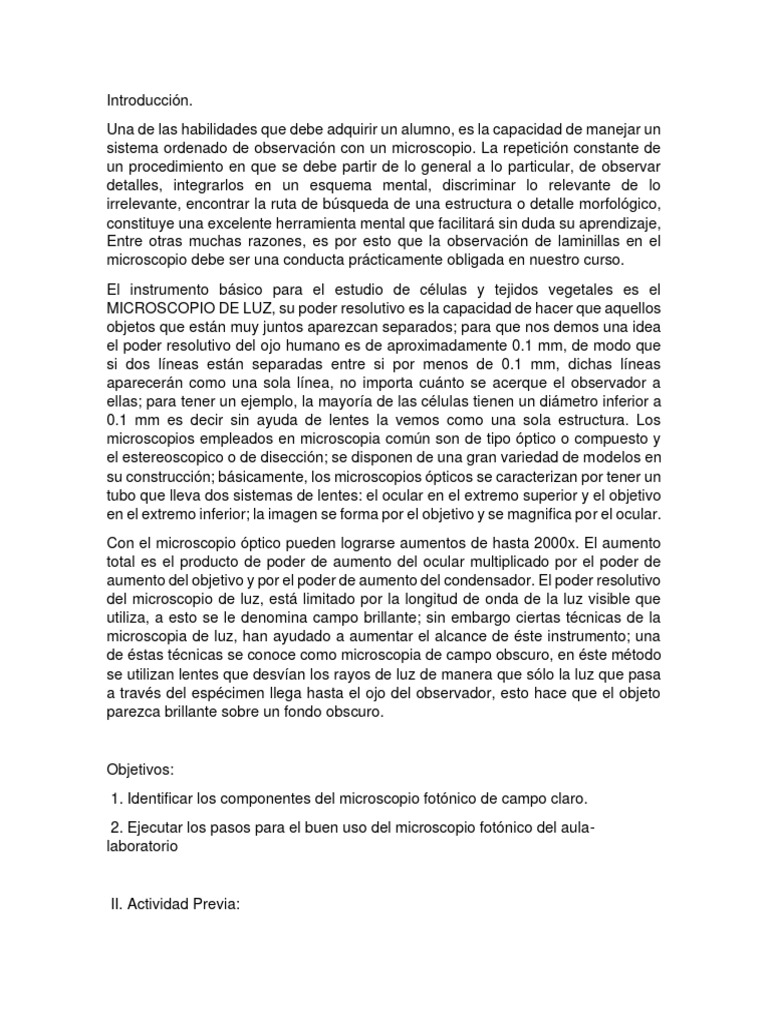 Introducción.

Una de las habilidades que debe adquirir un alumno, es la capacidad de manejar un sistema ordenado de observación con un microscopio. La repetición constante de un procedimiento en que se debe partir de lo general a lo particular, de observar detalles, integrarlos en un esquema mental, discriminar lo relevante de lo irrelevante, encontrar la ruta de búsqueda de una estructura o detalle morfológico, constituye una excelente herramienta mental que facilitará sin duda su aprendizaje, Entre otras muchas razones, es por esto que la observación de laminillas en el microscopio debe ser una conducta prácticamente obligada en nuestro curso.

El instrumento básico para el estudio de células y tejidos vegetales es el MICROSCOPIO DE LUZ, su poder resolutivo es la capacidad de hacer que aquellos objetos que están muy juntos aparezcan separados; para que nos demos una idea el poder resolutivo del ojo humano es de aproximadamente 0.1 mm, de modo que si dos líneas están separadas entre si por menos de 0.1 mm, dichas líneas aparecerán como una sola línea, no importa cuánto se acerque el observador a ellas; para tener un ejemplo, la mayoría de las células tienen un diámetro inferior a 0.1 mm es decir sin ayuda de lentes la vemos como una sola estructura. Los microscopios empleados en microscopia común son de tipo óptico o compuesto y el estereoscopico o de disección; se disponen de una gran variedad de modelos en su construcción; básicamente, los microscopios ópticos se caracterizan por tener un tubo que lleva dos sistemas de lentes: el ocular en el extremo superior y el objetivo en el extremo inferior; la imagen se forma por el objetivo y se magnifica por el ocular.

Con el microscopio óptico pueden lograrse aumentos de hasta 2000x. El aumento total es el producto de poder de aumento del ocular multiplicado por el poder de aumento del objetivo y por el poder de aumento del condensador. El poder resolutivo del microscopio de luz, está limitado por la longitud de onda de la luz visible que utiliza, a esto se le denomina campo brillante; sin embargo ciertas técnicas de la microscopia de luz, han ayudado a aumentar el alcance de éste instrumento; una de éstas técnicas se conoce como microscopia de campo obscuro, en éste método se utilizan lentes que desvían los rayos de luz de manera que sólo la luz que pasa a través del espécimen llega hasta el ojo del observador, esto hace que el objeto parezca brillante sobre un fondo obscuro.

Objetivos:

1. Identificar los componentes del microscopio fotónico de campo claro.

2. Ejecutar los pasos para el buen uso del microscopio fotónico del aula-laboratorio

II. Actividad Previa: